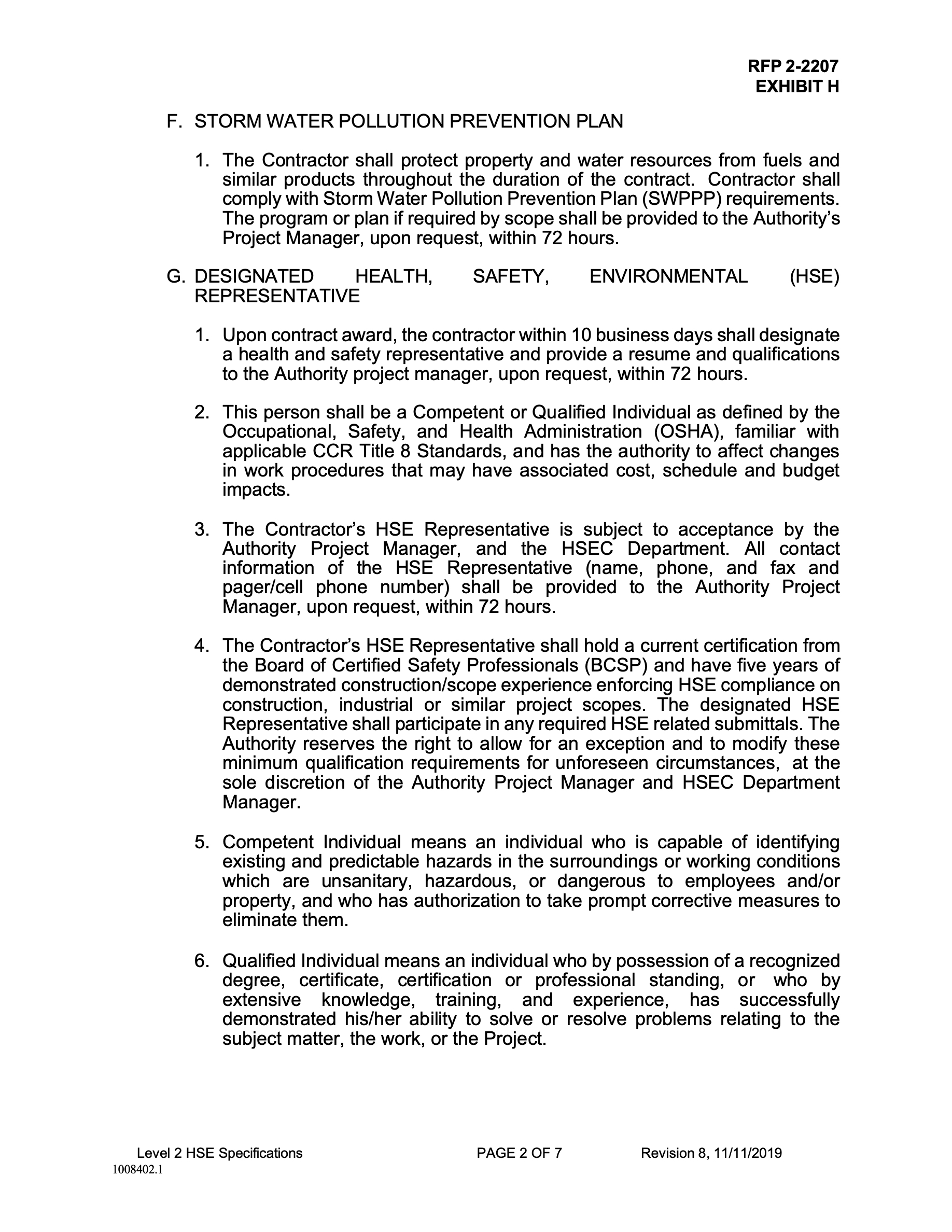 RFP 2-2207
EXHIBIT H

F. STORM WATER POLLUTION PREVENTION PLAN

1. The Contractor shall protect property and water resources from fuels and similar products throughout the duration of the contract. Contractor shall comply with Storm Water Pollution Prevention Plan (SWPPP) requirements. The program or plan if required by scope shall be provided to the Authority's Project Manager, upon request, within 72 hours.

G. DESIGNATED HEALTH, SAFETY, ENVIRONMENTAL (HSE) REPRESENTATIVE

1. Upon contract award, the contractor within 10 business days shall designate a health and safety representative and provide a resume and qualifications to the Authority project manager, upon request, within 72 hours.

2. This person shall be a Competent or Qualified Individual as defined by the Occupational, Safety, and Health Administration (OSHA), familiar with applicable CCR Title 8 Standards, and has the authority to affect changes in work procedures that may have associated cost, schedule and budget impacts.

3. The Contractor's HSE Representative is subject to acceptance by the Authority Project Manager, and the HSEC Department. All contact information of the HSE Representative (name, phone, and fax and pager/cell phone number) shall be provided to the Authority Project Manager, upon request, within 72 hours.

4. The Contractor's HSE Representative shall hold a current certification from the Board of Certified Safety Professionals (BCSP) and have five years of demonstrated construction/scope experience enforcing HSE compliance on construction, industrial or similar project scopes. The designated HSE Representative shall participate in any required HSE related submittals. The Authority reserves the right to allow for an exception and to modify these minimum qualification requirements for unforeseen circumstances, at the sole discretion of the Authority Project Manager and HSEC Department Manager.

5. Competent Individual means an individual who is capable of identifying existing and predictable hazards in the surroundings or working conditions which are unsanitary, hazardous, or dangerous to employees and/or property, and who has authorization to take prompt corrective measures to eliminate them.

6. Qualified Individual means an individual who by possession of a recognized degree, certificate, certification or professional standing, or who by extensive knowledge, training, and experience, has successfully demonstrated his/her ability to solve or resolve problems relating to the subject matter, the work, or the Project.

Level 2 HSE Specifications PAGE 2 OF 7 Revision 8, 11/11/2019
1008402.1